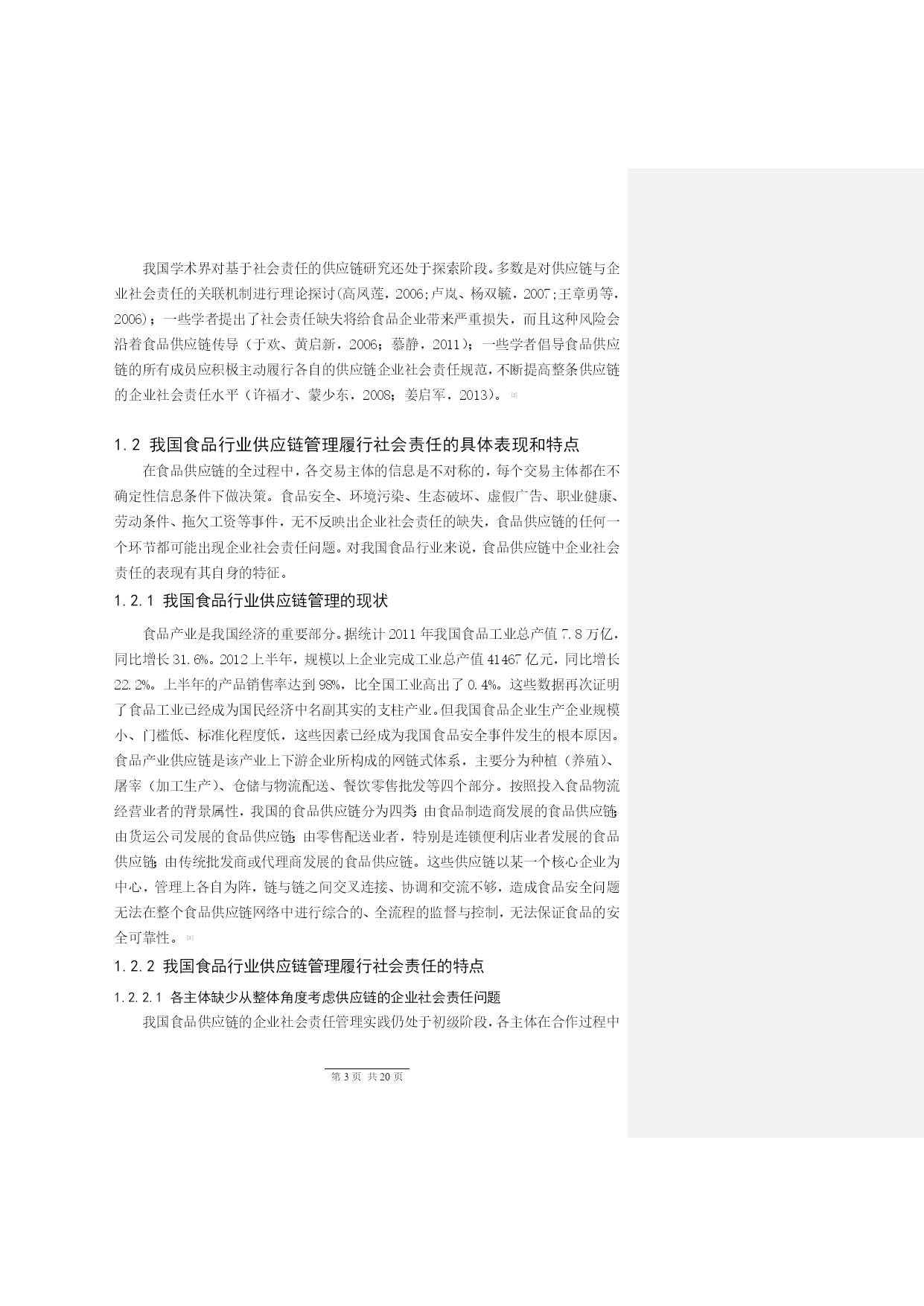 我国学术界对基于社会责任的供应链研究还处于探索阶段。多数是对供应链与企业社会责任的关联机制进行理论探讨(高凤莲，2006;卢岚、杨双毓，2007;王章勇等，2006)；一些学者提出了社会责任缺失将给食品企业带来严重损失，而且这种风险会沿着食品供应链传导（于欢、黄启新，2006；慕静，2011）；一些学者倡导食品供应链的所有成员应积极主动履行各自的供应链企业社会责任规范，不断提高整条供应链的企业社会责任水平（许福才、蒙少东，2008；姜启军，2013）。[2]

1.2 我国食品行业供应链管理履行社会责任的具体表现和特点

在食品供应链的全过程中，各交易主体的信息是不对称的，每个交易主体都在不确定性信息条件下做决策。食品安全、环境污染、生态破坏、虚假广告、职业健康、劳动条件、拖欠工资等事件，无不反映出企业社会责任的缺失，食品供应链的任何一个环节都可能出现企业社会责任问题。对我国食品行业来说，食品供应链中企业社会责任的表现有其自身的特征。

1.2.1 我国食品行业供应链管理的现状

食品产业是我国经济的重要部分。据统计 2011 年我国食品工业总产值 7.8 万亿，同比增长 31.6%。2012 上半年，规模以上企业完成工业总产值 41467 亿元，同比增长 22.2%。上半年的产品销售率达到 98%，比全国工业高出了 0.4%。这些数据再次证明了食品工业已经成为国民经济中名副其实的支柱产业。但我国食品企业生产企业规模小、门槛低、标准化程度低，这些因素已经成为我国食品安全事件发生的根本原因。食品产业供应链是该产业上下游企业所构成的网链式体系，主要分为种植（养殖）、屠宰（加工生产）、仓储与物流配送、餐饮零售批发等四个部分。按照投入食品物流经营业者的背景属性，我国的食品供应链分为四类：由食品制造商发展的食品供应链；由货运公司发展的食品供应链；由零售配送业者，特别是连锁便利店业者发展的食品供应链；由传统批发商或代理商发展的食品供应链。这些供应链以某一个核心企业为中心，管理上各自为阵，链与链之间交叉连接、协调和交流不够，造成食品安全问题无法在整个食品供应链网络中进行综合的、全流程的监督与控制，无法保证食品的安全可靠性。[3]

1.2.2 我国食品行业供应链管理履行社会责任的特点

1.2.2.1 各主体缺少从整体角度考虑供应链的企业社会责任问题

我国食品供应链的企业社会责任管理实践仍处于初级阶段，各主体在合作过程中

第 3 页 共 20 页